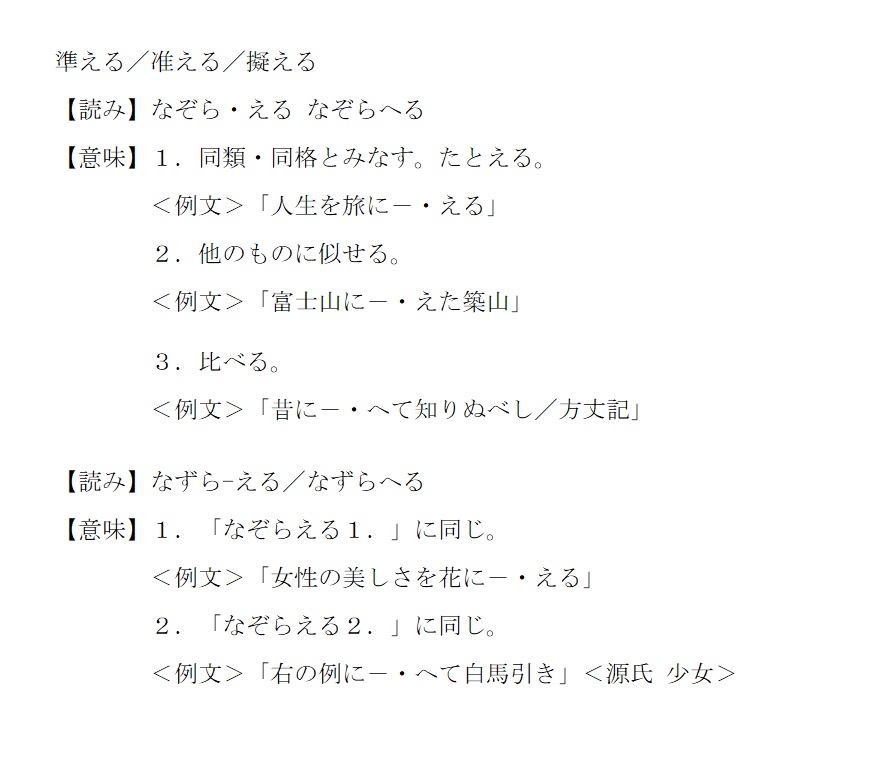 準える／准える／擬える

【読み】なぞら・える なぞらへる

【意味】１．同類・同格とみなす。たとえる。

＜例文＞「人生を旅にー・える」

２．他のものに似せる。

＜例文＞「富士山にー・えた築山」

３．比べる。

＜例文＞「昔にー・へて知りぬべし／方丈記」

【読み】なずら-える／なずらへる

【意味】１．「なぞらえる１．」に同じ。

＜例文＞「女性の美しさを花にー・える」

２．「なぞらえる２．」に同じ。

＜例文＞「右の例にー・へて白馬引き」＜源氏 少女＞